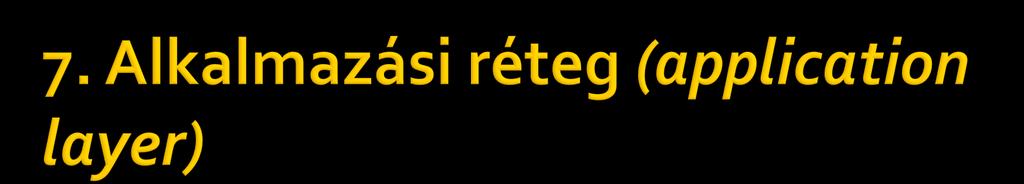 7. Alkalmazási réteg (application layer)